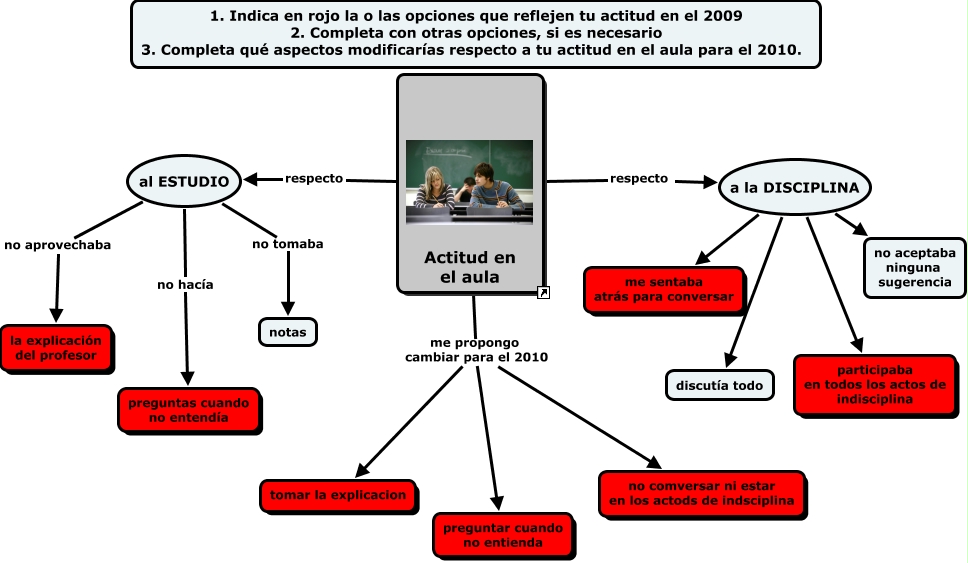 1. Indica en rojo la o las opciones que reflejen tu actitud en el 2009
2. Completa con otras opciones, si es necesario
3. Completa qué aspectos modificarías respecto a tu actitud en el aula para el 2010.

Actitud en el aula

respecto

al ESTUDIO

no aprovechaba

la explicación del profesor

no hacía

preguntas cuando no entendía

no tomaba

notas

respecto

a la DISCIPLINA

me sentaba atrás para conversar

discutía todo

participaba en todos los actos de indisciplina

no aceptaba ninguna sugerencia

me propongo cambiar para el 2010

tomar la explicacion

preguntar cuando no entienda

no comversar ni estar en los actods de indsciplina